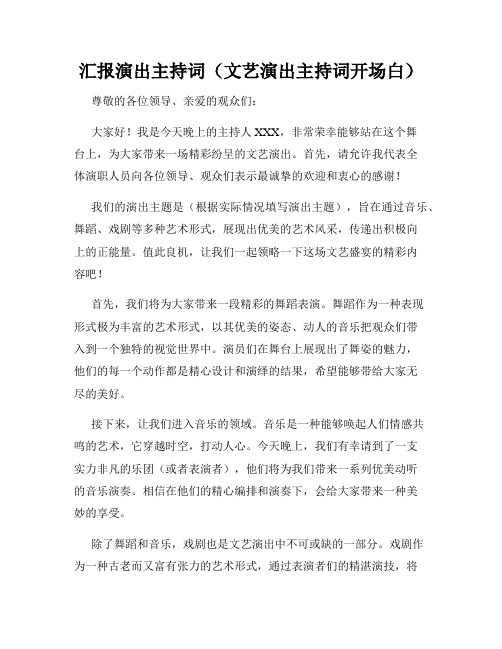 汇报演出主持词（文艺演出主持词开场白）

尊敬的各位领导、亲爱的观众们：

大家好！我是今天晚上的主持人XXX，非常荣幸能够站在这个舞台上，为大家带来一场精彩纷呈的文艺演出。首先，请允许我代表全体演职人员向各位领导、观众们表示最诚挚的欢迎和衷心的感谢！

我们的演出主题是（根据实际情况填写演出主题），旨在通过音乐、舞蹈、戏剧等多种艺术形式，展现出优美的艺术风采，传递出积极向上的正能量。值此良机，让我们一起领略一下这场文艺盛宴的精彩内容吧！

首先，我们将为大家带来一段精彩的舞蹈表演。舞蹈作为一种表现形式极为丰富的艺术形式，以其优美的姿态、动人的音乐把观众们带入到一个独特的视觉世界中。演员们在舞台上展现出了舞姿的魅力，他们的每一个动作都是精心设计和演绎的结果，希望能够带给大家无尽的美好。

接下来，让我们进入音乐的领域。音乐是一种能够唤起人们情感共鸣的艺术，它穿越时空，打动人心。今天晚上，我们有幸请到了一支实力非凡的乐团（或者表演者），他们将为我们带来一系列优美动听的音乐演奏。相信在他们的精心编排和演奏下，会给大家带来一种美妙的享受。

除了舞蹈和音乐，戏剧也是文艺演出中不可或缺的一部分。戏剧作为一种古老而又富有张力的艺术形式，通过表演者们的精湛演技，将